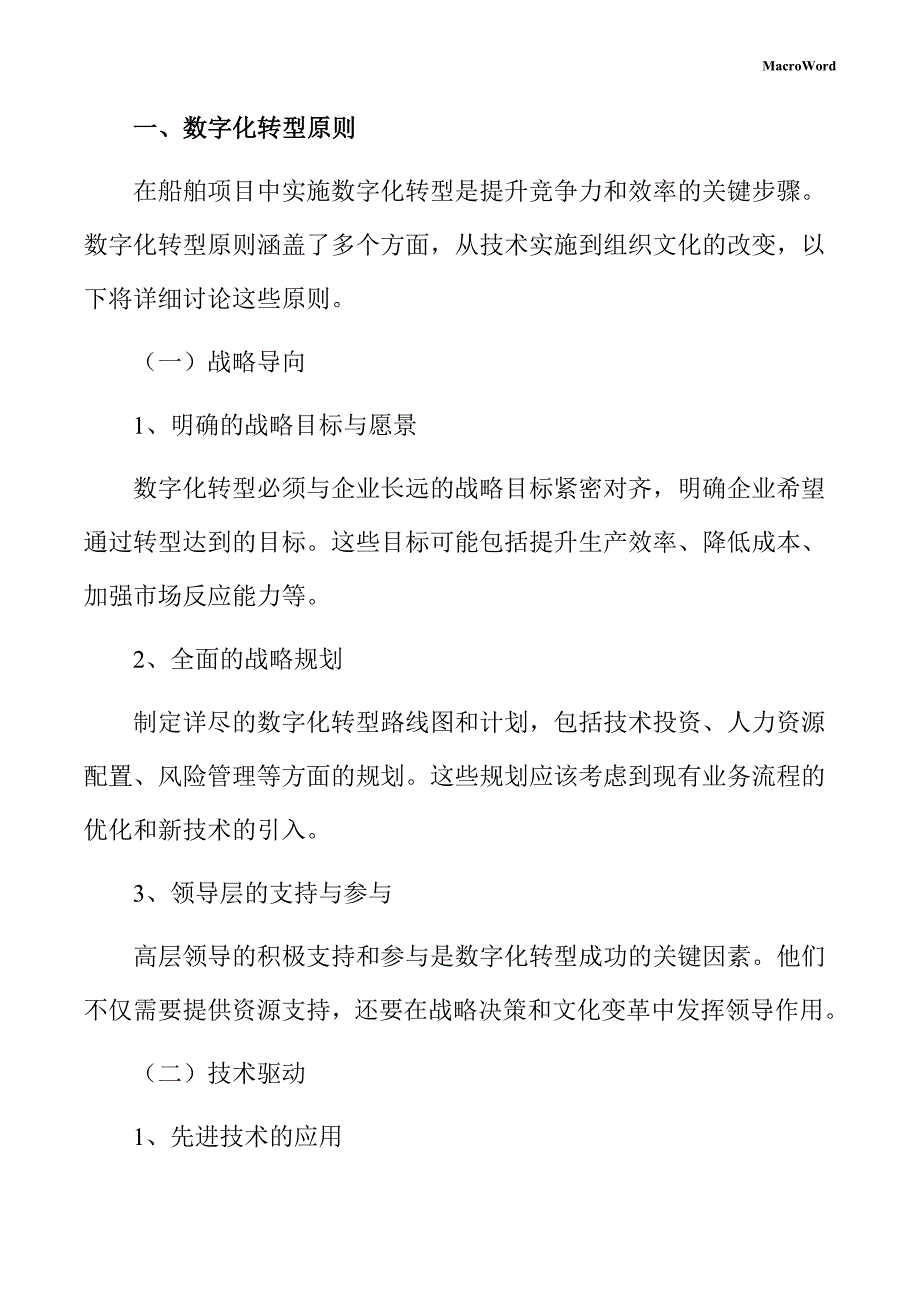 MacroWord

一、数字化转型原则

在船舶项目中实施数字化转型是提升竞争力和效率的关键步骤。数字化转型原则涵盖了多个方面，从技术实施到组织文化的改变，以下将详细讨论这些原则。

（一）战略导向

1、明确的战略目标与愿景

数字化转型必须与企业长远的战略目标紧密对齐，明确企业希望通过转型达到的目标。这些目标可能包括提升生产效率、降低成本、加强市场反应能力等。

2、全面的战略规划

制定详尽的数字化转型路线图和计划，包括技术投资、人力资源配置、风险管理等方面的规划。这些规划应该考虑到现有业务流程的优化和新技术的引入。

3、领导层的支持与参与

高层领导的积极支持和参与是数字化转型成功的关键因素。他们不仅需要提供资源支持，还要在战略决策和文化变革中发挥领导作用。

（二）技术驱动

1、先进技术的应用